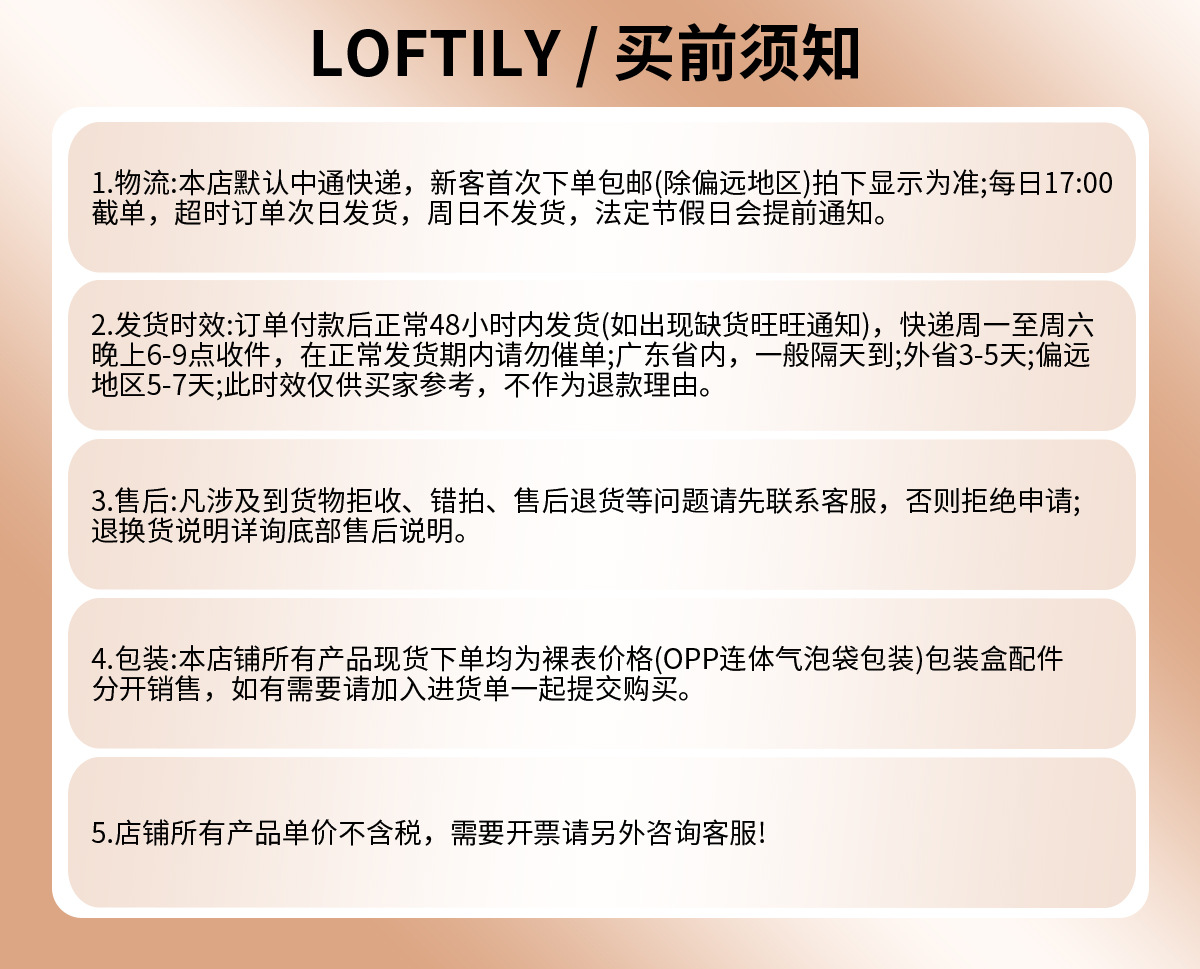 LOFTILY / 买前须知

1.物流:本店默认中通快递，新客首次下单包邮(除偏远地区)拍下显示为准;每日17:00截单，超时订单次日发货，周日不发货，法定节假日会提前通知。

2.发货时效:订单付款后正常48小时内发货(如出现缺货旺旺通知)，快递周一至周六晚上6-9点收件，在正常发货期内请勿催单;广东省内，一般隔天到;外省3-5天;偏远地区5-7天;此时效仅供买家参考，不作为退款理由。

3.售后:凡涉及到货物拒收、错拍、售后退货等问题请先联系客服，否则拒绝申请;退换货说明详询底部售后说明。

4.包装:本店铺所有产品现货下单均为裸表价格(OPP连体气泡袋包装)包装盒配件分开销售，如有需要请加入进货单一起提交购买。

5.店铺所有产品单价不含税，需要开票请另外咨询客服!